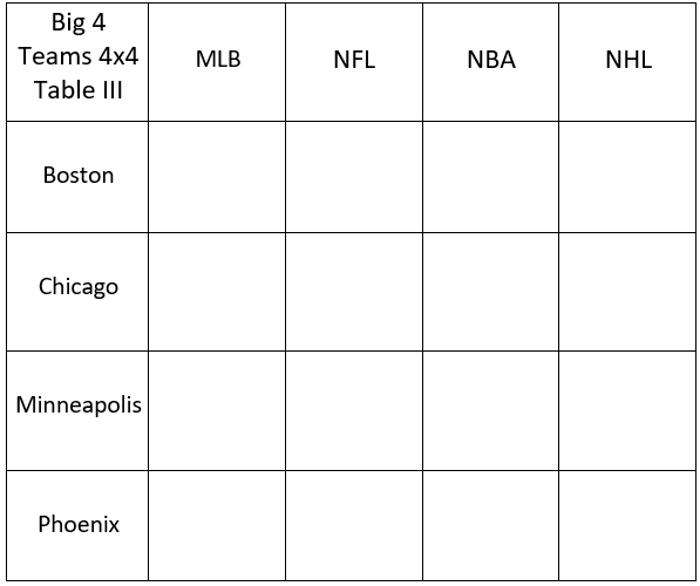 | Big 4 Teams 4x4 Table III | MLB | NFL | NBA | NHL |
|---|---|---|---|---|
| Boston | | | | |
| Chicago | | | | |
| Minneapolis | | | | |
| Phoenix | | | | |